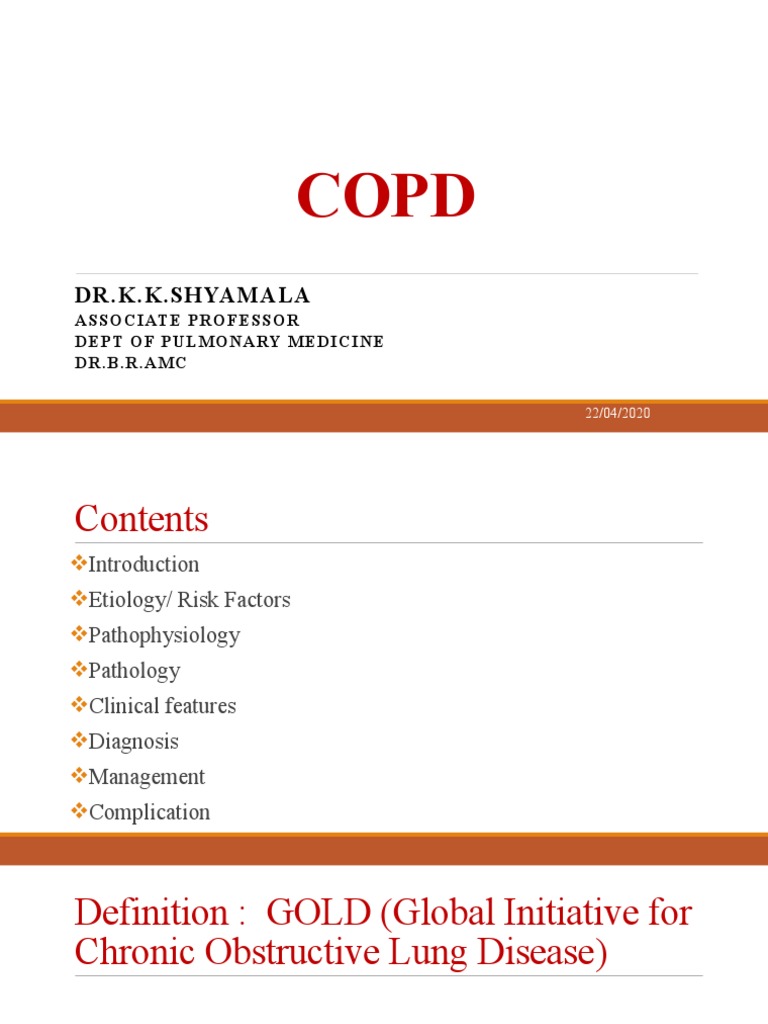 COPD

DR.K.K.SHYAMALA
ASSOCIATE PROFESSOR
DEPT OF PULMONARY MEDICINE
DR.B.R.AMC

22/04/2020

Contents

❖Introduction
❖Etiology/ Risk Factors
❖Pathophysiology
❖Pathology
❖Clinical features
❖Diagnosis
❖Management
❖Complication

Definition : GOLD (Global Initiative for Chronic Obstructive Lung Disease)